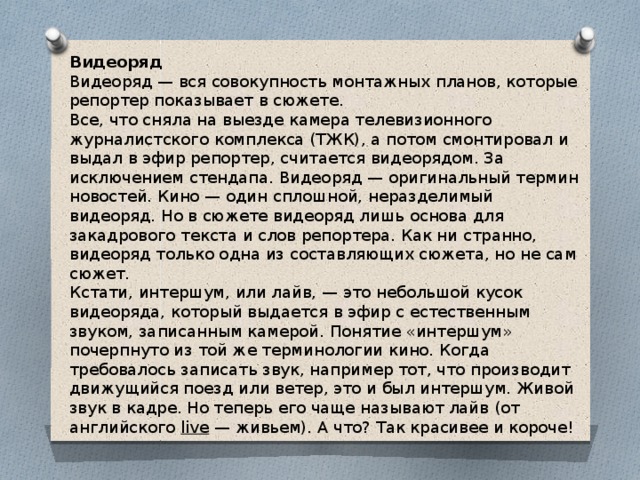 Видеоряд
Видеоряд — вся совокупность монтажных планов, которые репортер показывает в сюжете.
Все, что сняла на выезде камера телевизионного журналистского комплекса (ТЖК), а потом смонтировал и выдал в эфир репортер, считается видеорядом. За исключением стендапа. Видеоряд — оригинальный термин новостей. Кино — один сплошной, неразделимый видеоряд. Но в сюжете видеоряд лишь основа для закадрового текста и слов репортера. Как ни странно, видеоряд только одна из составляющих сюжета, но не сам сюжет.
Кстати, интершум, или лайв, — это небольшой кусок видеоряда, который выдается в эфир с естественным звуком, записанным камерой. Понятие «интершум» почерпнуто из той же терминологии кино. Когда требовалось записать звук, например тот, что производит движущийся поезд или ветер, это и был интершум. Живой звук в кадре. Но теперь его чаще называют лайв (от английского live — живьем). А что? Так красивее и короче!